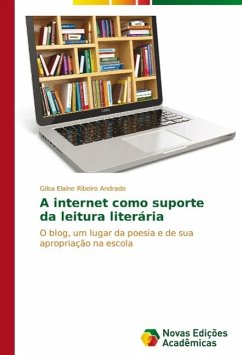 Gilsa Elaine Ribeiro Andrade

A internet como suporte da leitura literária

O blog, um lugar da poesia e de sua apropriação na escola

Novas Edições Acadêmicas